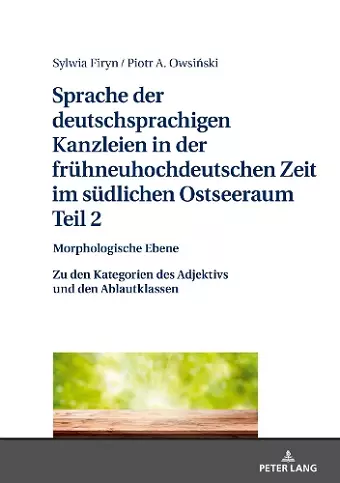 Sylwia Firyn / Piotr A. Owsiński

Sprache der deutschsprachigen Kanzleien in der frühneuhochdeutschen Zeit im südlichen Ostseeraum Teil 2

Morphologische Ebene

Zu den Kategorien des Adjektivs und den Ablautklassen

PETER LANG